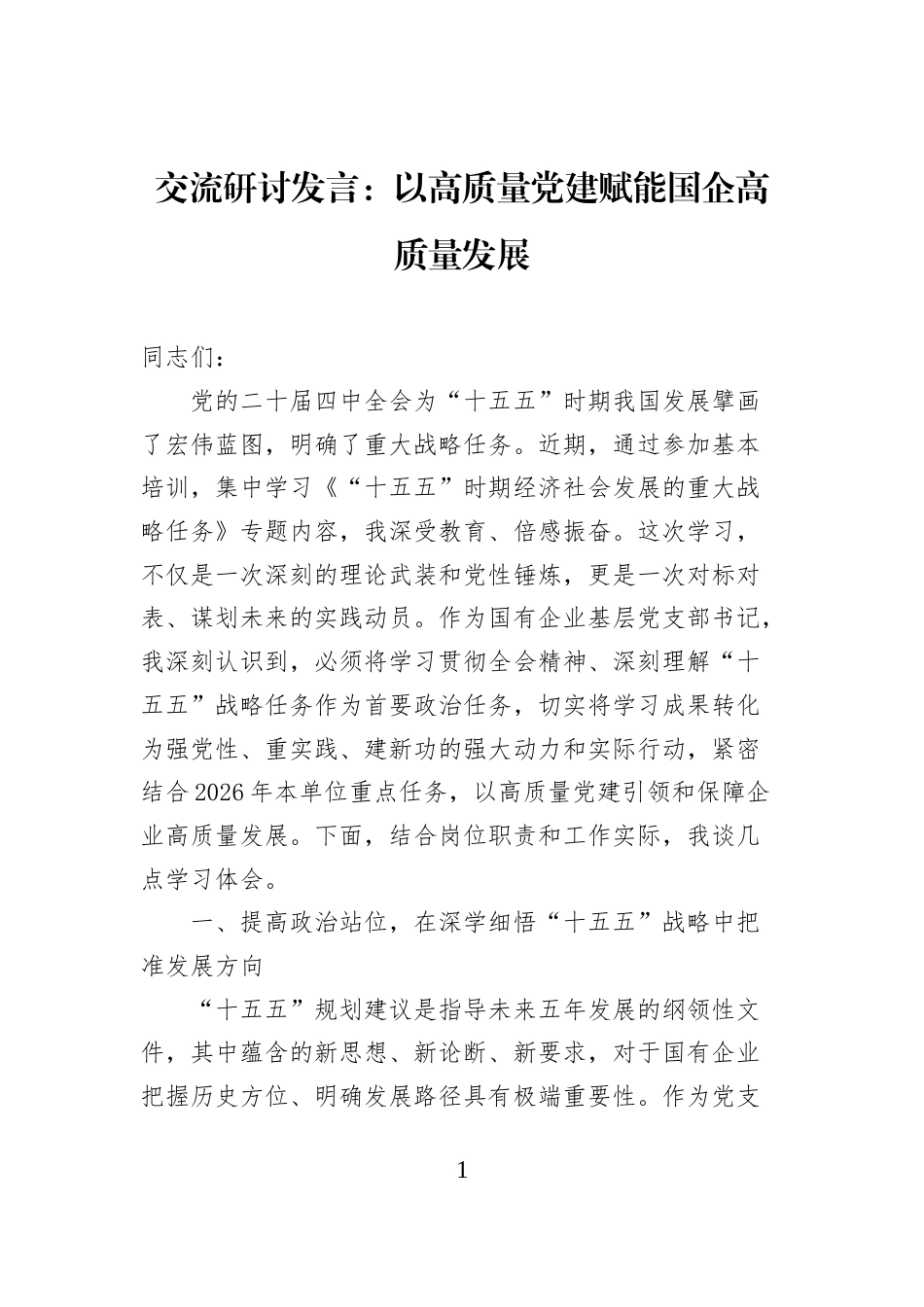 交流研讨发言：以高质量党建赋能国企高质量发展

同志们：

党的二十届四中全会为“十五五”时期我国发展擘画了宏伟蓝图，明确了重大战略任务。近期，通过参加基本培训，集中学习《“十五五”时期经济社会发展的重大战略任务》专题内容，我深受教育、倍感振奋。这次学习，不仅是一次深刻的理论武装和党性锤炼，更是一次对标对表、谋划未来的实践动员。作为国有企业基层党支部书记，我深刻认识到，必须将学习贯彻全会精神、深刻理解“十五五”战略任务作为首要政治任务，切实将学习成果转化为强党性、重实践、建新功的强大动力和实际行动，紧密结合2026年本单位重点任务，以高质量党建引领和保障企业高质量发展。下面，结合岗位职责和工作实际，我谈几点学习体会。

一、提高政治站位，在深学细悟“十五五”战略中把准发展方向

“十五五”规划建议是指导未来五年发展的纲领性文件，其中蕴含的新思想、新论断、新要求，对于国有企业把握历史方位、明确发展路径具有极端重要性。作为党支

1